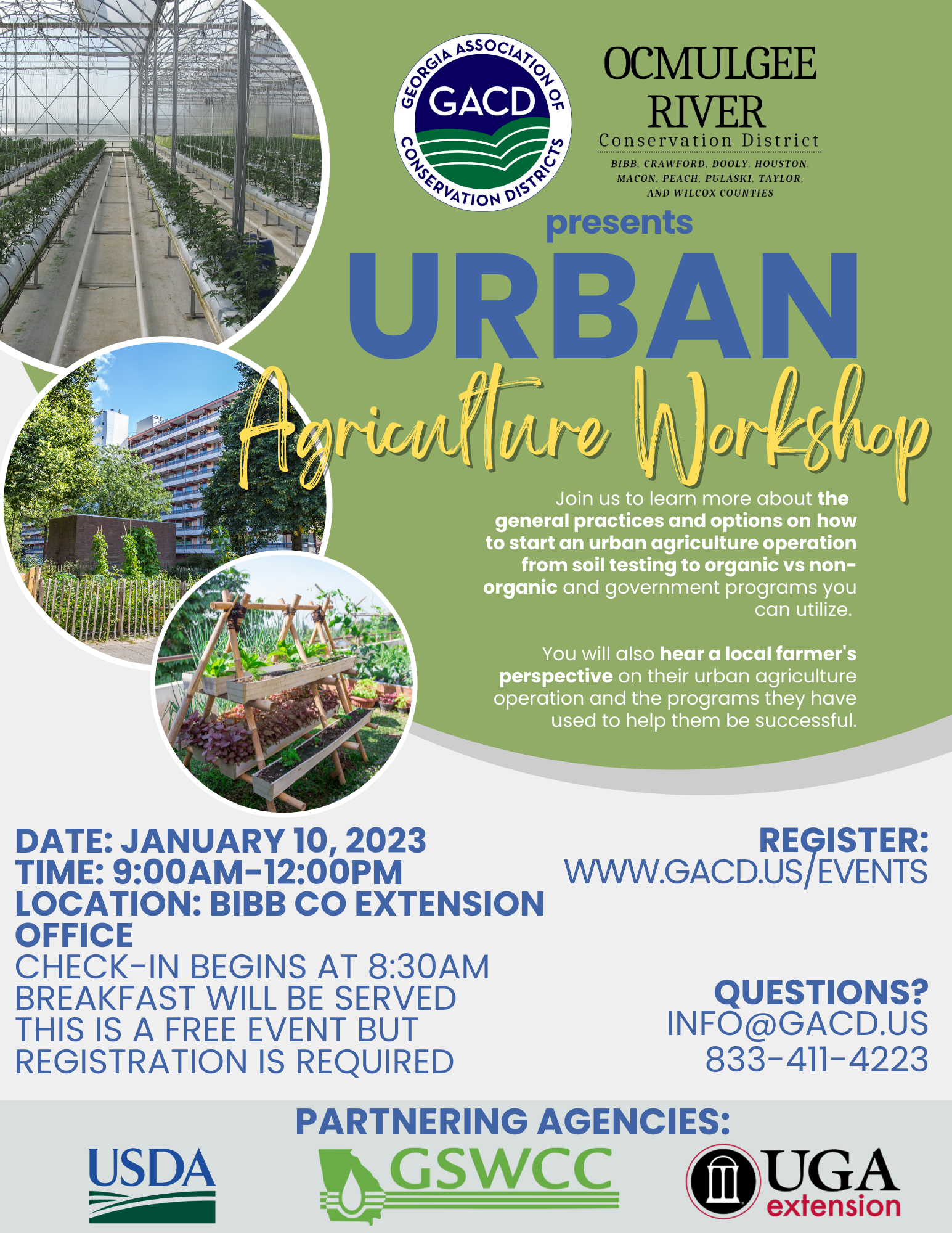 GEORGIA ASSOCIATION OF CONSERVATION DISTRICTS
GACD

OCMULGEE RIVER
Conservation District
BIBB, CRAWFORD, DOOLY, HOUSTON, MACON, PEACH, PULASKI, TAYLOR, AND WILCOX COUNTIES

presents

URBAN

Agriculture Workshop

Join us to learn more about the general practices and options on how to start an urban agriculture operation from soil testing to organic vs non-organic and government programs you can utilize.

You will also hear a local farmer's perspective on their urban agriculture operation and the programs they have used to help them be successful.

DATE: JANUARY 10, 2023
TIME: 9:00AM-12:00PM
LOCATION: BIBB CO EXTENSION OFFICE
CHECK-IN BEGINS AT 8:30AM
BREAKFAST WILL BE SERVED
THIS IS A FREE EVENT BUT REGISTRATION IS REQUIRED

REGISTER:
WWW.GACD.US/EVENTS

QUESTIONS?
INFO@GACD.US
833-411-4223

PARTNERING AGENCIES:
USDA
GSWCC
UGA extension